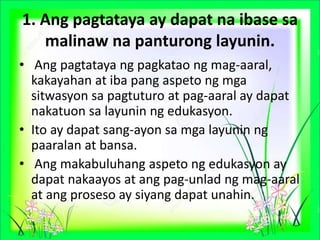 1. Ang pagtataya ay dapat na ibase sa malinaw na panturong layunin.

• Ang pagtataya ng pagkatao ng mag-aaral, kakayahan at iba pang aspeto ng mga sitwasyon sa pagtuturo at pag-aaral ay dapat nakatuon sa layunin ng edukasyon.
• Ito ay dapat sang-ayon sa mga layunin ng paaralan at bansa.
• Ang makabuluhang aspeto ng edukasyon ay dapat nakaayos at ang pag-unlad ng mag-aaral at ang proseso ay siyang dapat unahin.